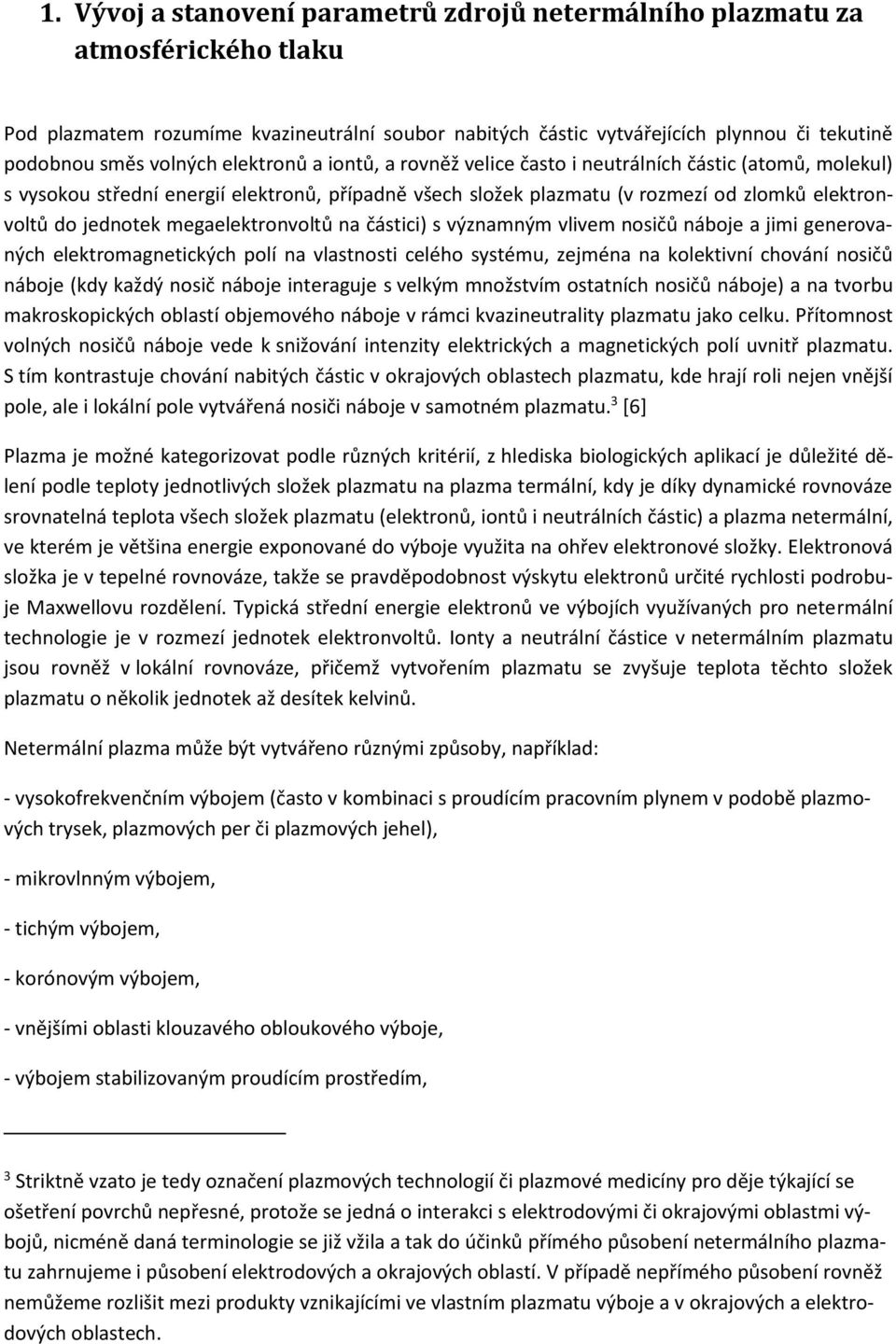 1. Vývoj a stanovení parametrů zdrojů netermálního plazmatu za atmosférického tlaku

Pod plazmatem rozumíme kvazineutrální soubor nabitých částic vytvářejících plynnou či tekutině podobnou směs volných elektronů a iontů, a rovněž velice často i neutrálních částic (atomů, molekul) s vysokou střední energií elektronů, případně všech složek plazmatu (v rozmezí od zlomků elektronvoltů do jednotek megaelektronvoltů na částici) s významným vlivem nosičů náboje a jimi generovaných elektromagnetických polí na vlastnosti celého systému, zejména na kolektivní chování nosičů náboje (kdy každý nosič náboje interaguje s velkým množstvím ostatních nosičů náboje) a na tvorbu makroskopických oblastí objemového náboje v rámci kvazineutrality plazmatu jako celku. Přítomnost volných nosičů náboje vede k snižování intenzity elektrických a magnetických polí uvnitř plazmatu. S tím kontrastuje chování nabitých částic v okrajových oblastech plazmatu, kde hrají roli nejen vnější pole, ale i lokální pole vytvářená nosiči náboje v samotném plazmatu.$^3$ [6]

Plazma je možné kategorizovat podle různých kritérií, z hlediska biologických aplikací je důležité dělení podle teploty jednotlivých složek plazmatu na plazma termální, kdy je díky dynamické rovnováze srovnatelná teplota všech složek plazmatu (elektronů, iontů i neutrálních částic) a plazma netermální, ve kterém je většina energie exponované do výboje využita na ohřev elektronové složky. Elektronová složka je v tepelné rovnováze, takže se pravděpodobnost výskytu elektronů určité rychlosti podrobuje Maxwellovu rozdělení. Typická střední energie elektronů ve výbojích využívaných pro netermální technologie je v rozmezí jednotek elektronvoltů. Ionty a neutrální částice v netermálním plazmatu jsou rovněž v lokální rovnováze, přičemž vytvořením plazmatu se zvyšuje teplota těchto složek plazmatu o několik jednotek až desítek kelvinů.

Netermální plazma může být vytvářeno různými způsoby, například:

- vysokofrekvenčním výbojem (často v kombinaci s proudícím pracovním plynem v podobě plazmových trysek, plazmových per či plazmových jehel),

- mikrovlnným výbojem,

- tichým výbojem,

- korónovým výbojem,

- vnějšími oblasti klouzavého obloukového výboje,

- výbojem stabilizovaným proudícím prostředím,

$^3$ Striktně vzato je tedy označení plazmových technologií či plazmové medicíny pro děje týkající se ošetření povrchů nepřesné, protože se jedná o interakci s elektrodovými či okrajovými oblastmi výbojů, nicméně daná terminologie se již vžila a tak do účinků přímého působení netermálního plazmatu zahrnujeme i působení elektrodových a okrajových oblastí. V případě nepřímého působení rovněž nemůžeme rozlišit mezi produkty vznikajícími ve vlastním plazmatu výboje a v okrajových a elektrodových oblastech.